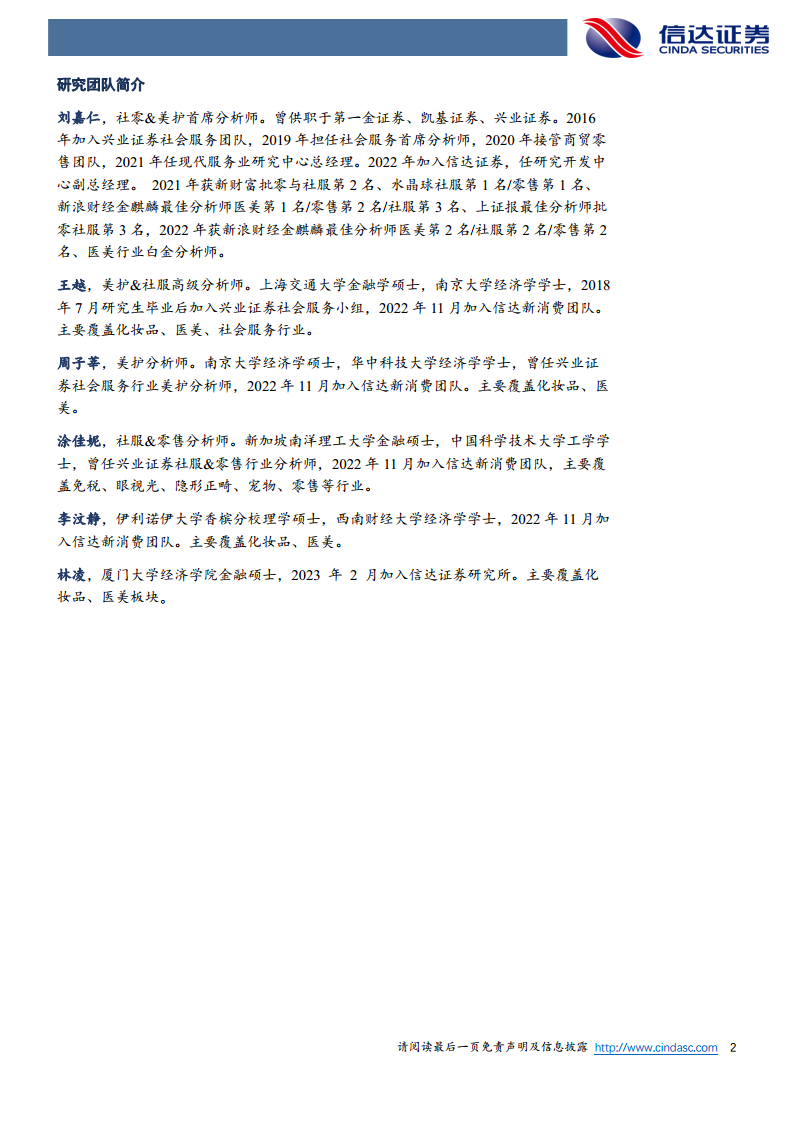 信达证券
CINDA SECURITIES

研究团队简介

刘嘉仁，社零&美护首席分析师。曾供职于第一金证券、凯基证券、兴业证券。2016年加入兴业证券社会服务团队，2019年担任社会服务首席分析师，2020年接管商贸零售团队，2021年任现代服务业研究中心总经理。2022年加入信达证券，任研究开发中心副总经理。 2021年获新财富批零与社服第2名、水晶球社服第1名/零售第1名、新浪财经金麒麟最佳分析师医美第1名/零售第2名/社服第3名、上证报最佳分析师批零社服第3名，2022年获新浪财经金麒麟最佳分析师医美第2名/社服第2名/零售第2名、医美行业白金分析师。

王越，美护&社服高级分析师。上海交通大学金融学硕士，南京大学经济学学士，2018年7月研究生毕业后加入兴业证券社会服务小组，2022年11月加入信达新消费团队。主要覆盖化妆品、医美、社会服务行业。

周子莘，美护分析师。南京大学经济学硕士，华中科技大学经济学学士，曾任兴业证券社会服务行业美护分析师，2022年11月加入信达新消费团队。主要覆盖化妆品、医美。

涂佳妮，社服&零售分析师。新加坡南洋理工大学金融硕士，中国科学技术大学工学学士，曾任兴业证券社服&零售行业分析师，2022年11月加入信达新消费团队，主要覆盖免税、眼视光、隐形正畸、宠物、零售等行业。

李汶静，伊利诺伊大学香槟分校理学硕士，西南财经大学经济学学士，2022年11月加入信达新消费团队。主要覆盖化妆品、医美。

林凌，厦门大学经济学院金融硕士，2023 年 2 月加入信达证券研究所。主要覆盖化妆品、医美板块。

请阅读最后一页免责声明及信息披露 http://www.cindasc.com 2